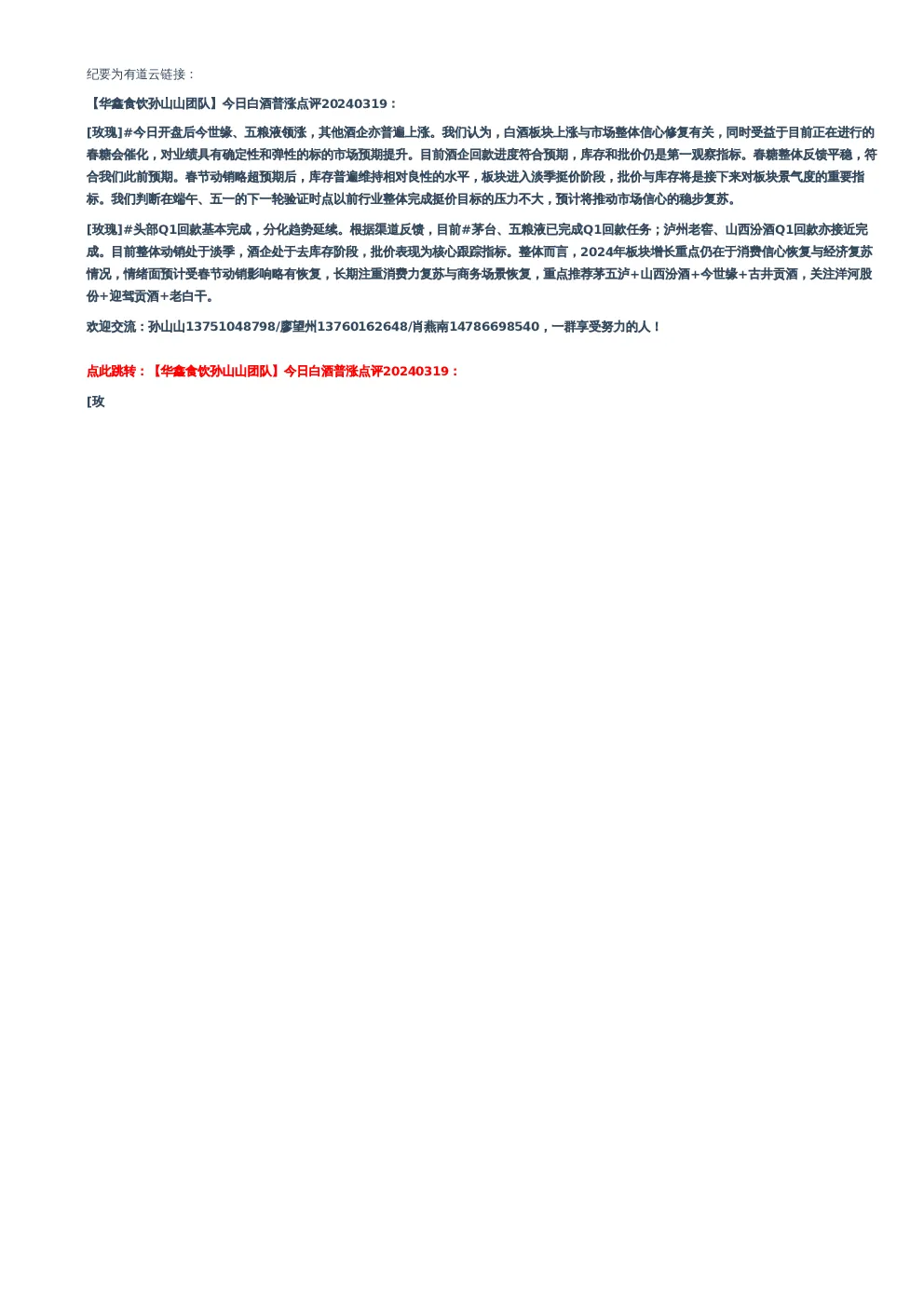 纪要为有道云链接：

【华鑫食饮孙山山团队】今日白酒普涨点评20240319：

[玫瑰]#今日开盘后今世缘、五粮液领涨，其他酒企亦普遍上涨。我们认为，白酒板块上涨与市场整体信心修复有关，同时受益于目前正在进行的春糖会催化，对业绩具有确定性和弹性的标的市场预期提升。目前酒企回款进度符合预期，库存和批价仍是第一观察指标。春糖整体反馈平稳，符合我们此前预期。春节动销略超预期后，库存普遍维持相对良性的水平，板块进入淡季挺价阶段，批价与库存将是接下来对板块景气度的重要指标。我们判断在端午、五一的下一轮验证时点以前行业整体完成挺价目标的压力不大，预计将推动市场信心的稳步复苏。

[玫瑰]#头部Q1回款基本完成，分化趋势延续。根据渠道反馈，目前#茅台、五粮液已完成Q1回款任务；泸州老窖、山西汾酒Q1回款亦接近完成。目前整体动销处于淡季，酒企处于去库存阶段，批价表现为核心跟踪指标。整体而言，2024年板块增长重点仍在于消费信心恢复与经济复苏情况，情绪面预计受春节动销影响略有恢复，长期注重消费力复苏与商务场景恢复，重点推荐茅五泸+山西汾酒+今世缘+古井贡酒，关注洋河股份+迎驾贡酒+老白干。

欢迎交流：孙山山13751048798/廖望州13760162648/肖燕南14786698540，一群享受努力的人！

点此跳转：【华鑫食饮孙山山团队】今日白酒普涨点评20240319：

[玫